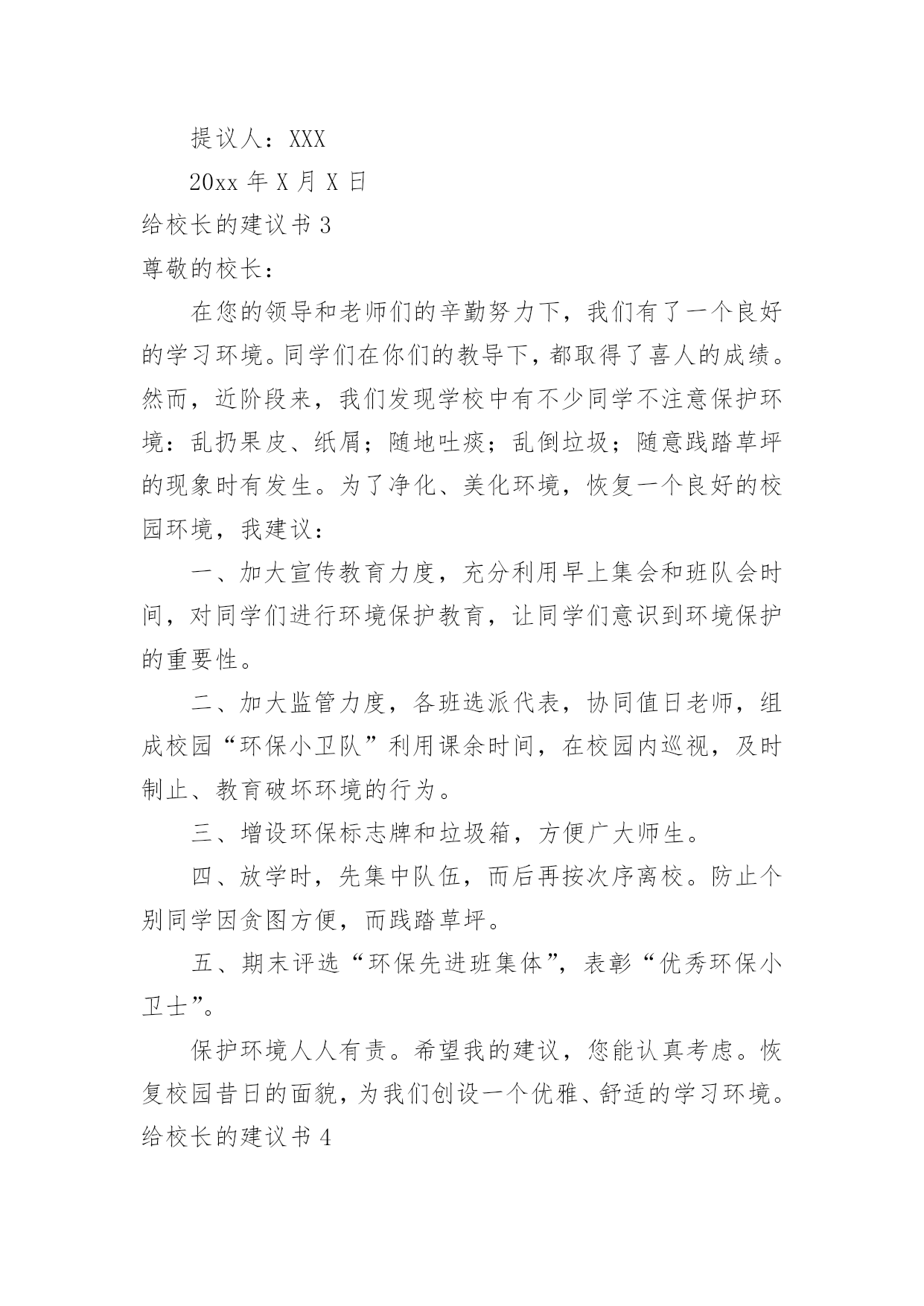 提议人：XXX

20xx 年 X 月 X 日

给校长的建议书 3

尊敬的校长：

在您的领导和老师们的辛勤努力下，我们有了一个良好的学习环境。同学们在你们的教导下，都取得了喜人的成绩。然而，近阶段来，我们发现学校中有不少同学不注意保护环境：乱扔果皮、纸屑；随地吐痰；乱倒垃圾；随意践踏草坪的现象时有发生。为了净化、美化环境，恢复一个良好的校园环境，我建议：

一、加大宣传教育力度，充分利用早上集会和班队会时间，对同学们进行环境保护教育，让同学们意识到环境保护的重要性。

二、加大监管力度，各班选派代表，协同值日老师，组成校园“环保小卫队”利用课余时间，在校园内巡视，及时制止、教育破坏环境的行为。

三、增设环保标志牌和垃圾箱，方便广大师生。

四、放学时，先集中队伍，而后再按次序离校。防止个别同学因贪图方便，而践踏草坪。

五、期末评选“环保先进班集体”，表彰“优秀环保小卫士”。

保护环境人人有责。希望我的建议，您能认真考虑。恢复校园昔日的面貌，为我们创设一个优雅、舒适的学习环境。

给校长的建议书 4